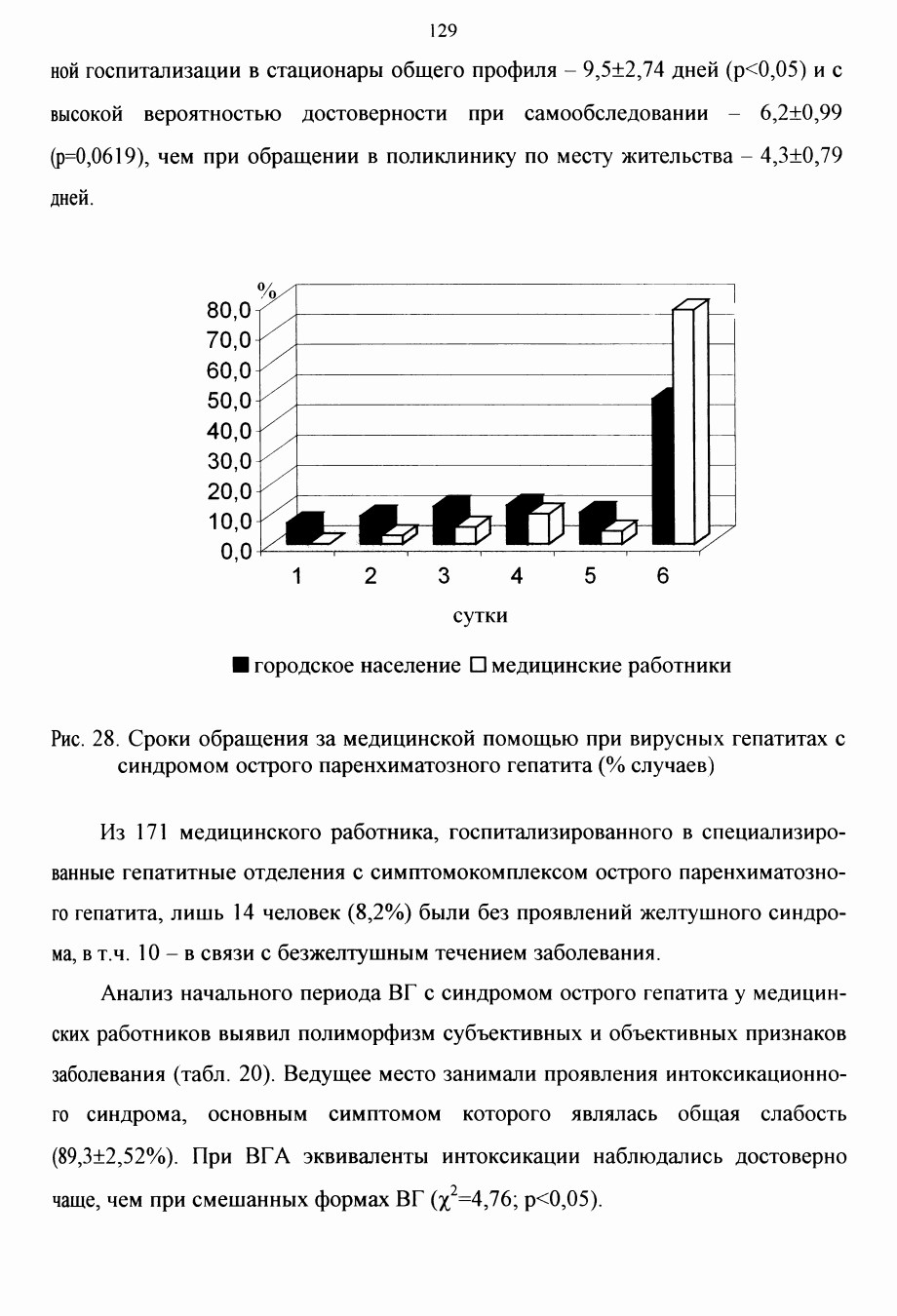 129

ной госпитализации в стационары общего профиля – 9,5±2,74 дней (p<0,05) и с высокой вероятностью достоверности при самообследовании – 6,2±0,99 (p=0,0619), чем при обращении в поликлинику по месту жительства – 4,3±0,79 дней.

%
80,0
70,0
60,0
50,0
40,0
30,0
20,0
10,0
0,0
1 2 3 4 5 6
сутки

■ городское население □ медицинские работники

Рис. 28. Сроки обращения за медицинской помощью при вирусных гепатитах с синдромом острого паренхиматозного гепатита (% случаев)

Из 171 медицинского работника, госпитализированного в специализированные гепатитные отделения с симптомокомплексом острого паренхиматозного гепатита, лишь 14 человек (8,2%) были без проявлений желтушного синдрома, в т.ч. 10 – в связи с безжелтушным течением заболевания.

Анализ начального периода ВГ с синдромом острого гепатита у медицинских работников выявил полиморфизм субъективных и объективных признаков заболевания (табл. 20). Ведущее место занимали проявления интоксикационного синдрома, основным симптомом которого являлась общая слабость (89,3±2,52%). При ВГА эквиваленты интоксикации наблюдались достоверно чаще, чем при смешанных формах ВГ ($\chi^2$=4,76; p<0,05).